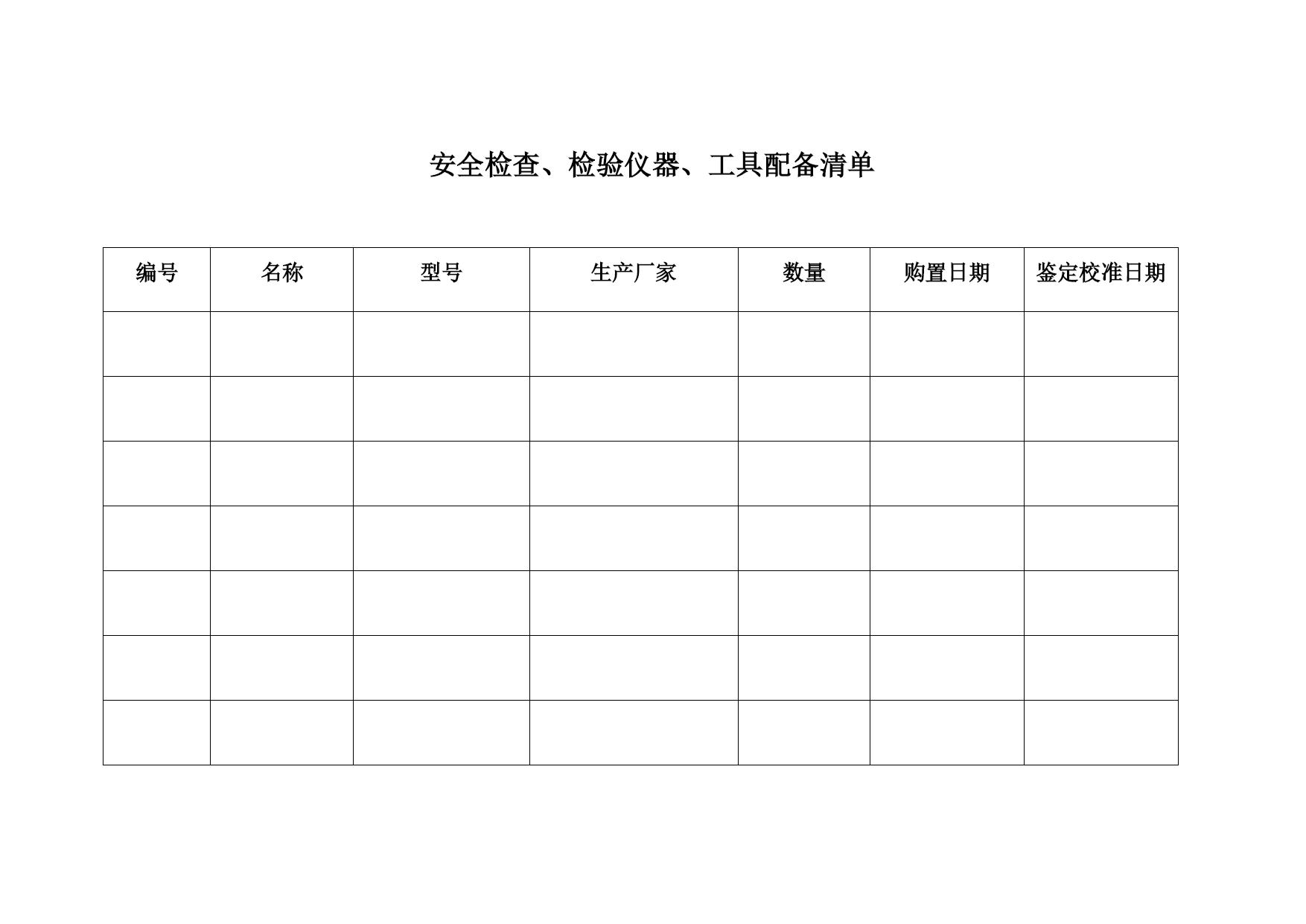 安全检查、检验仪器、工具配备清单

| 编号 | 名称 | 型号 | 生产厂家 | 数量 | 购置日期 | 鉴定校准日期 |
|---|---|---|---|---|---|---|
| | | | | | | |
| | | | | | | |
| | | | | | | |
| | | | | | | |
| | | | | | | |
| | | | | | | |
| | | | | | | |